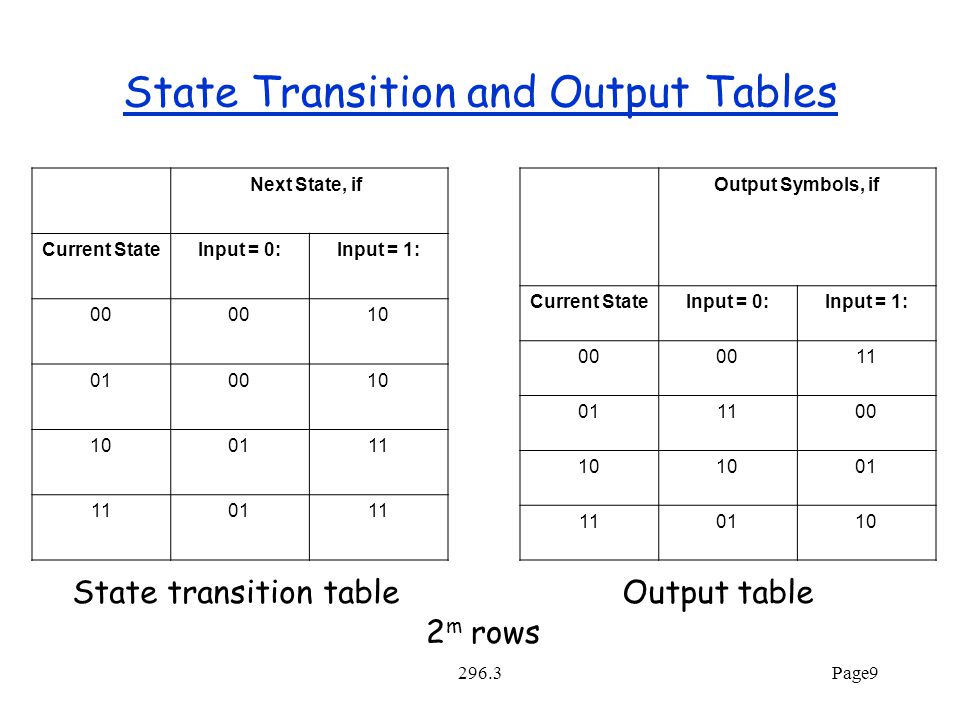 State Transition and Output Tables

| | Next State, if | |
|---|---|---|
| Current State | Input = 0: | Input = 1: |
| 00 | 00 | 10 |
| 01 | 00 | 10 |
| 10 | 01 | 11 |
| 11 | 01 | 11 |

State transition table

| | Output Symbols, if | |
|---|---|---|
| Current State | Input = 0: | Input = 1: |
| 00 | 00 | 11 |
| 01 | 11 | 00 |
| 10 | 10 | 01 |
| 11 | 01 | 10 |

Output table

$2^m$ rows

296.3

Page9